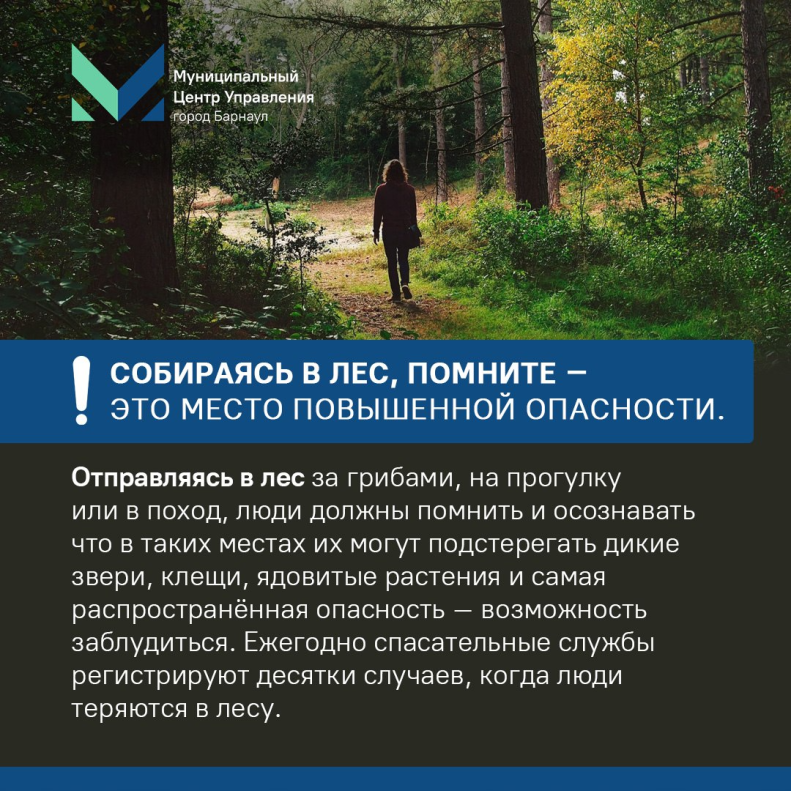 Муниципальный
Центр Управления
город Барнаул

!
СОБИРАЯСЬ В ЛЕС, ПОМНИТЕ —
ЭТО МЕСТО ПОВЫШЕННОЙ ОПАСНОСТИ.

Отправляясь в лес за грибами, на прогулку или в поход, люди должны помнить и осознавать что в таких местах их могут подстерегать дикие звери, клещи, ядовитые растения и самая распространённая опасность — возможность заблудиться. Ежегодно спасательные службы регистрируют десятки случаев, когда люди теряются в лесу.